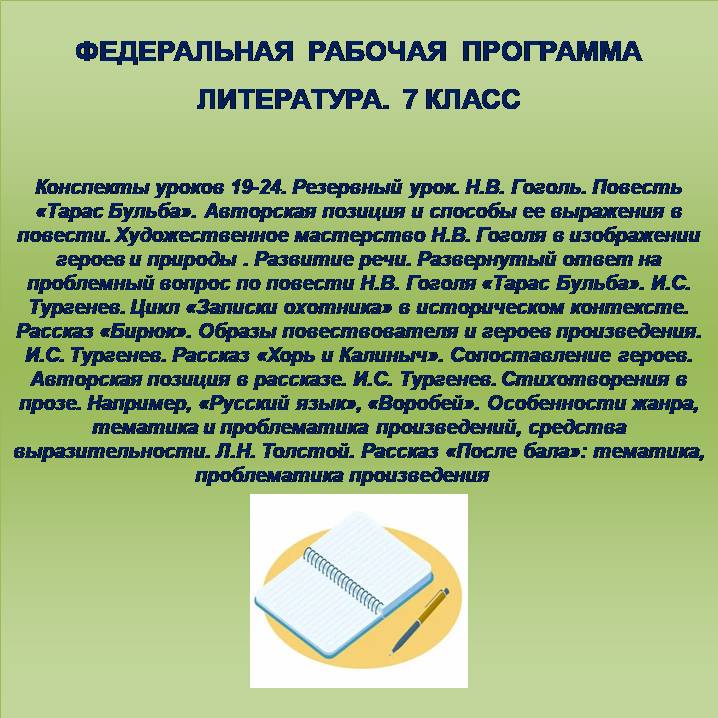 ФЕДЕРАЛЬНАЯ РАБОЧАЯ ПРОГРАММА

ЛИТЕРАТУРА. 7 КЛАСС

Конспекты уроков 19-24. Резервный урок. Н.В. Гоголь. Повесть «Тарас Бульба». Авторская позиция и способы ее выражения в повести. Художественное мастерство Н.В. Гоголя в изображении героев и природы . Развитие речи. Развернутый ответ на проблемный вопрос по повести Н.В. Гоголя «Тарас Бульба». И.С. Тургенев. Цикл «Записки охотника» в историческом контексте. Рассказ «Бирюк». Образы повествователя и героев произведения. И.С. Тургенев. Рассказ «Хорь и Калиныч». Сопоставление героев. Авторская позиция в рассказе. И.С. Тургенев. Стихотворения в прозе. Например, «Русский язык», «Воробей». Особенности жанра, тематика и проблематика произведений, средства выразительности. Л.Н. Толстой. Рассказ «После бала»: тематика, проблематика произведения